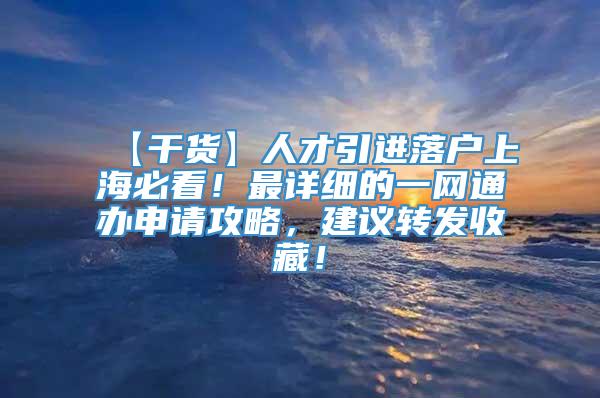 【干货】人才引进落户上海必看！最详细的一网通办申请攻略，建议转发收藏！